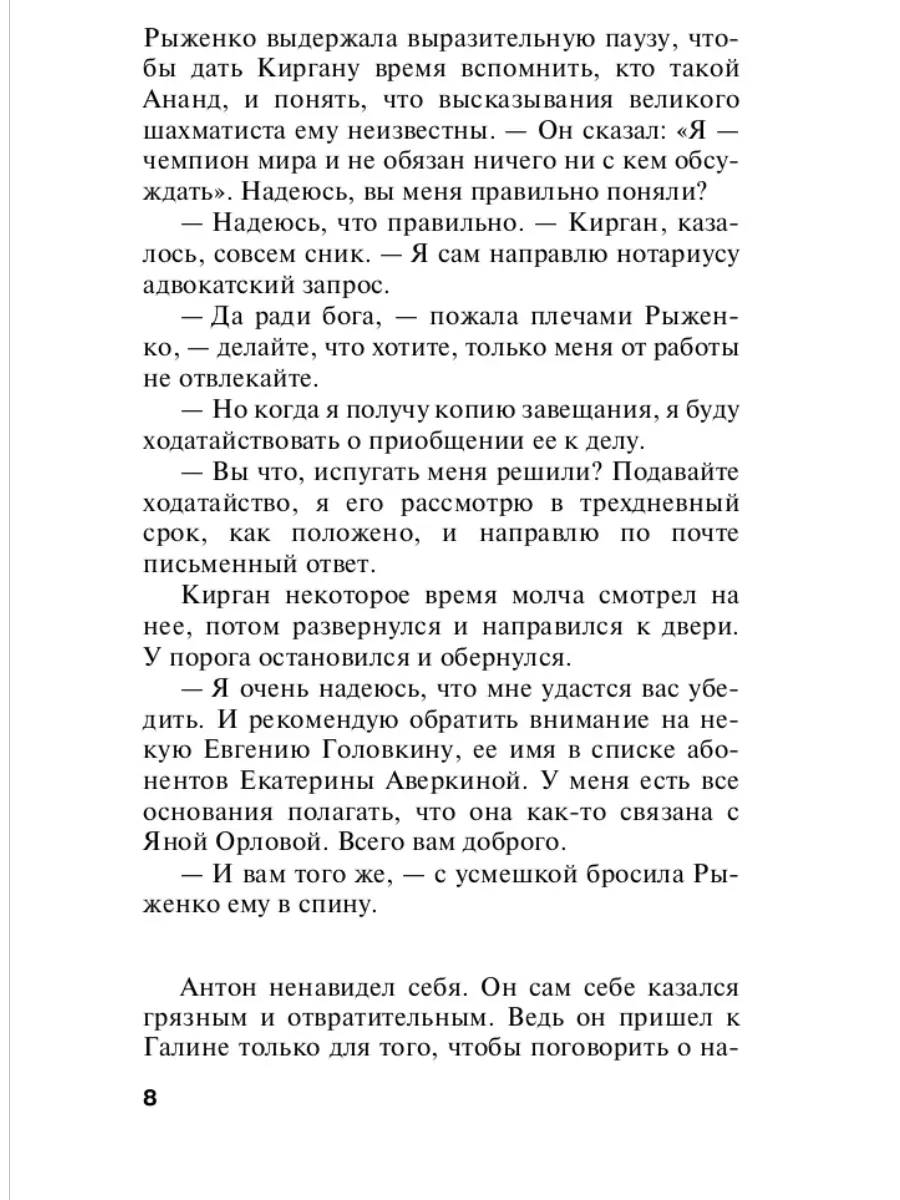 Рыженко выдержала выразительную паузу, чтобы дать Киргану время вспомнить, кто такой Ананд, и понять, что высказывания великого шахматиста ему неизвестны. — Он сказал: «Я — чемпион мира и не обязан ничего ни с кем обсуждать». Надеюсь, вы меня правильно поняли?

— Надеюсь, что правильно. — Кирган, казалось, совсем сник. — Я сам направлю нотариусу адвокатский запрос.

— Да ради бога, — пожала плечами Рыженко, — делайте, что хотите, только меня от работы не отвлекайте.

— Но когда я получу копию завещания, я буду ходатайствовать о приобщении ее к делу.

— Вы что, испугать меня решили? Подавайте ходатайство, я его рассмотрю в трехдневный срок, как положено, и направлю по почте письменный ответ.

Кирган некоторое время молча смотрел на нее, потом развернулся и направился к двери. У порога остановился и обернулся.

— Я очень надеюсь, что мне удастся вас убедить. И рекомендую обратить внимание на некую Евгению Головкину, ее имя в списке абонентов Екатерины Аверкиной. У меня есть все основания полагать, что она как-то связана с Яной Орловой. Всего вам доброго.

— И вам того же, — с усмешкой бросила Рыженко ему в спину.

Антон ненавидел себя. Он сам себе казался грязным и отвратительным. Ведь он пришел к Галине только для того, чтобы поговорить о на-

8